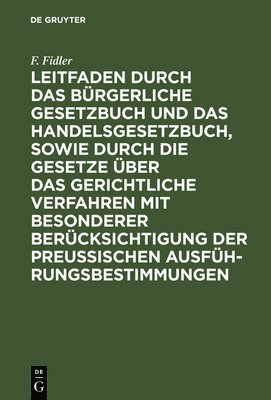 DE GRUYTER

F. Fidler

LEITFADEN DURCH DAS BÜRGERLICHE GESETZBUCH UND DAS HANDELSGESETZBUCH, SOWIE DURCH DIE GESETZE ÜBER DAS GERICHTLICHE VERFAHREN MIT BESONDERER BERÜCKSICHTIGUNG DER PREUSSISCHEN AUSFÜHRUNGSBESTIMMUNGEN

DE G